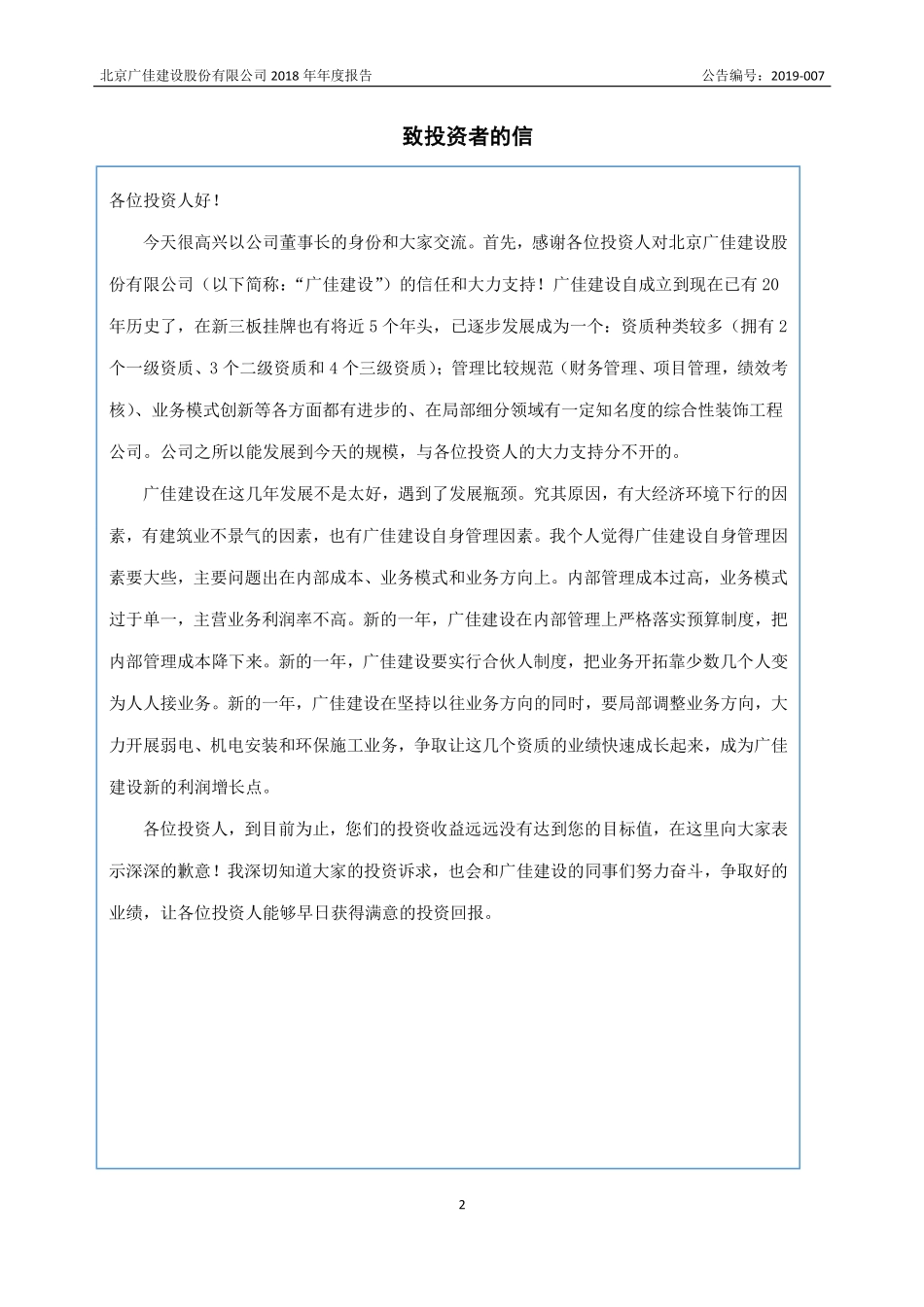 北京广佳建设股份有限公司 2018 年年度报告

公告编号：2019-007

致投资者的信

各位投资人好！

今天很高兴以公司董事长的身份和大家交流。首先，感谢各位投资人对北京广佳建设股份有限公司（以下简称：“广佳建设”）的信任和大力支持！广佳建设自成立到现在已有 20 年历史了，在新三板挂牌也有将近 5 个年头，已逐步发展成为一个：资质种类较多（拥有 2 个一级资质、3 个二级资质和 4 个三级资质）；管理比较规范（财务管理、项目管理，绩效考核）、业务模式创新等各方面都有进步的、在局部细分领域有一定知名度的综合性装饰工程公司。公司之所以能发展到今天的规模，与各位投资人的大力支持分不开的。

广佳建设在这几年发展不是太好，遇到了发展瓶颈。究其原因，有大经济环境下行的因素，有建筑业不景气的因素，也有广佳建设自身管理因素。我个人觉得广佳建设自身管理因素要大些，主要问题出在内部成本、业务模式和业务方向上。内部管理成本过高，业务模式过于单一，主营业务利润率不高。新的一年，广佳建设在内部管理上严格落实预算制度，把内部管理成本降下来。新的一年，广佳建设要实行合伙人制度，把业务开拓靠少数几个人变为人人接业务。新的一年，广佳建设在坚持以往业务方向的同时，要局部调整业务方向，大力开展弱电、机电安装和环保施工业务，争取让这几个资质的业绩快速成长起来，成为广佳建设新的利润增长点。

各位投资人，到目前为止，您们的投资收益远远没有达到您的目标值，在这里向大家表示深深的歉意！我深切知道大家的投资诉求，也会和广佳建设的同事们努力奋斗，争取好的业绩，让各位投资人能够早日获得满意的投资回报。

2